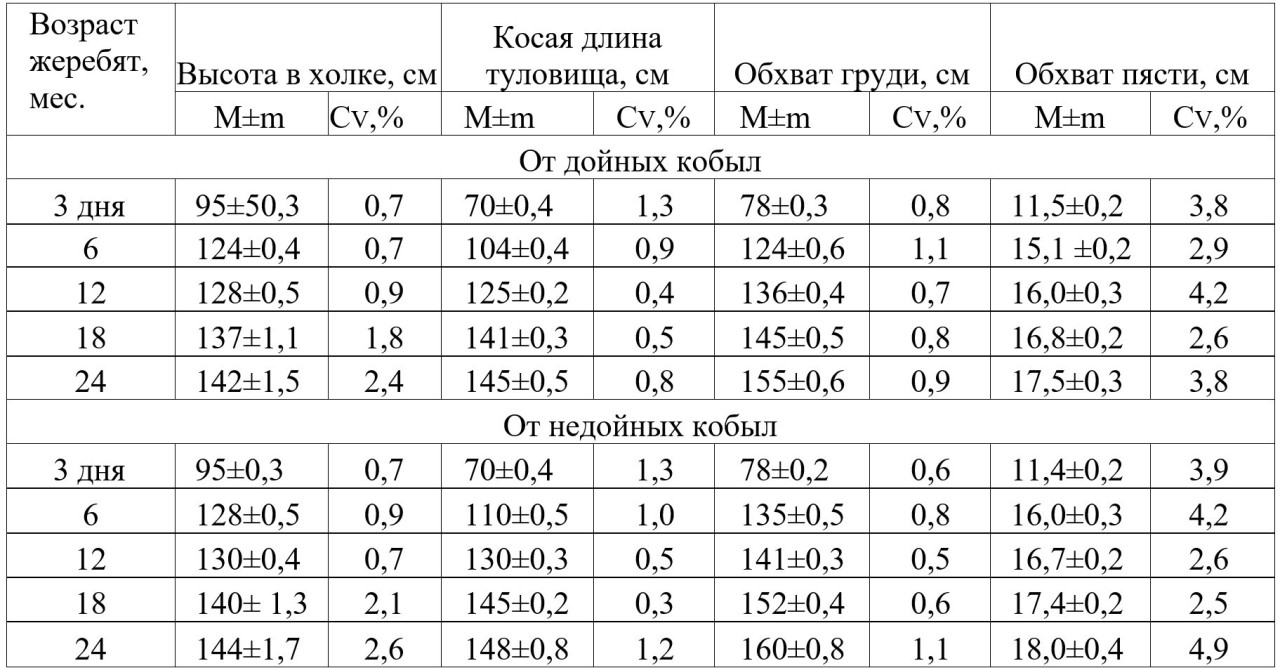 | Возраст жеребят, мес. | Высота в холке, см | | Косая длина туловища, см | | Обхват груди, см | | Обхват пясти, см | |
|---|---|---|---|---|---|---|---|---|
| | M±m | Cv,% | M±m | Cv,% | M±m | Cv,% | M±m | Cv,% |
| От дойных кобыл | | | | | | | | |
| 3 дня | 95±50,3 | 0,7 | 70±0,4 | 1,3 | 78±0,3 | 0,8 | 11,5±0,2 | 3,8 |
| 6 | 124±0,4 | 0,7 | 104±0,4 | 0,9 | 124±0,6 | 1,1 | 15,1 ±0,2 | 2,9 |
| 12 | 128±0,5 | 0,9 | 125±0,2 | 0,4 | 136±0,4 | 0,7 | 16,0±0,3 | 4,2 |
| 18 | 137±1,1 | 1,8 | 141±0,3 | 0,5 | 145±0,5 | 0,8 | 16,8±0,2 | 2,6 |
| 24 | 142±1,5 | 2,4 | 145±0,5 | 0,8 | 155±0,6 | 0,9 | 17,5±0,3 | 3,8 |
| От недойных кобыл | | | | | | | | |
| 3 дня | 95±0,3 | 0,7 | 70±0,4 | 1,3 | 78±0,2 | 0,6 | 11,4±0,2 | 3,9 |
| 6 | 128±0,5 | 0,9 | 110±0,5 | 1,0 | 135±0,5 | 0,8 | 16,0±0,3 | 4,2 |
| 12 | 130±0,4 | 0,7 | 130±0,3 | 0,5 | 141±0,3 | 0,5 | 16,7±0,2 | 2,6 |
| 18 | 140± 1,3 | 2,1 | 145±0,2 | 0,3 | 152±0,4 | 0,6 | 17,4±0,2 | 2,5 |
| 24 | 144±1,7 | 2,6 | 148±0,8 | 1,2 | 160±0,8 | 1,1 | 18,0±0,4 | 4,9 |